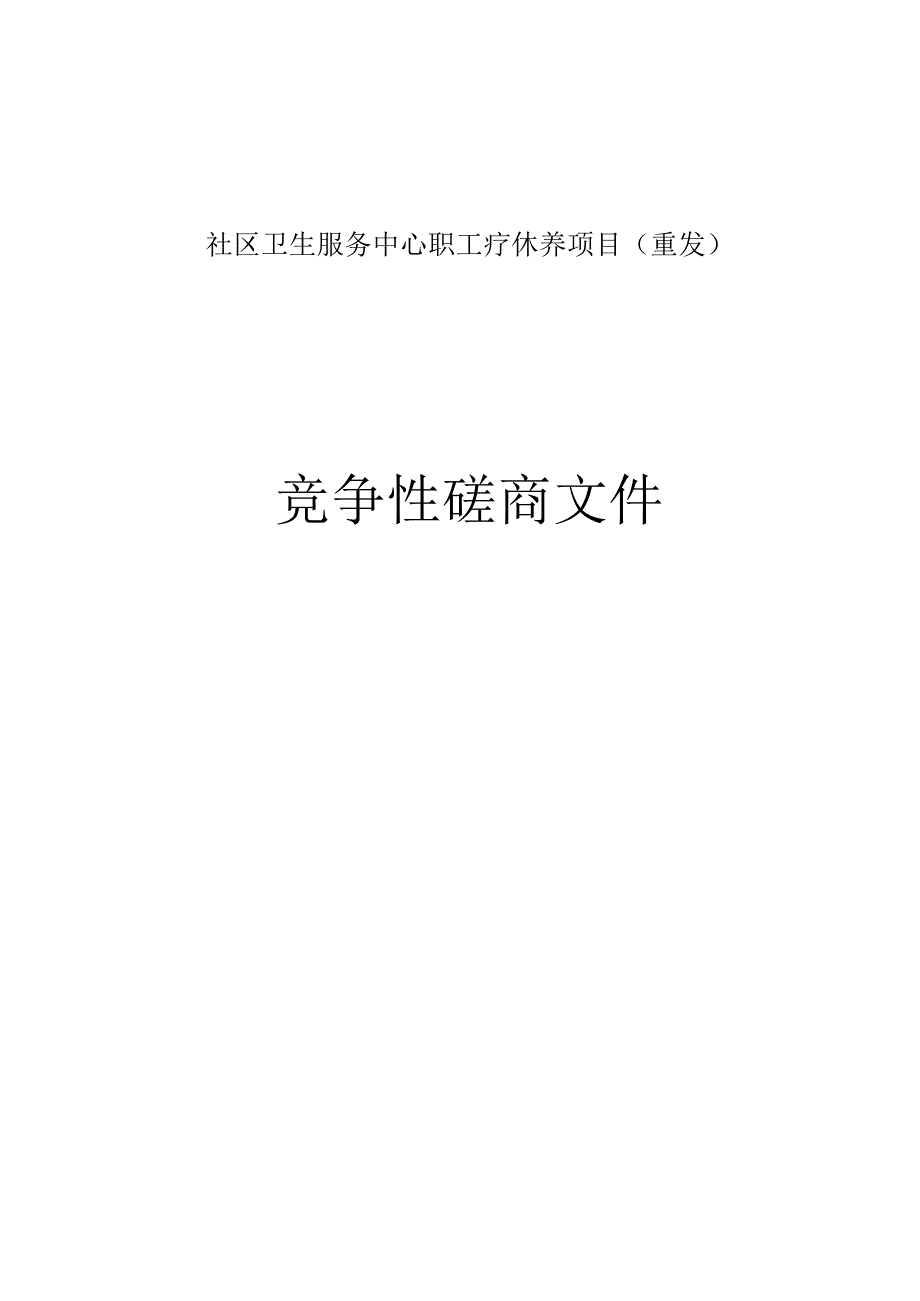 社区卫生服务中心职工疗休养项目（重发）

竞争性磋商文件